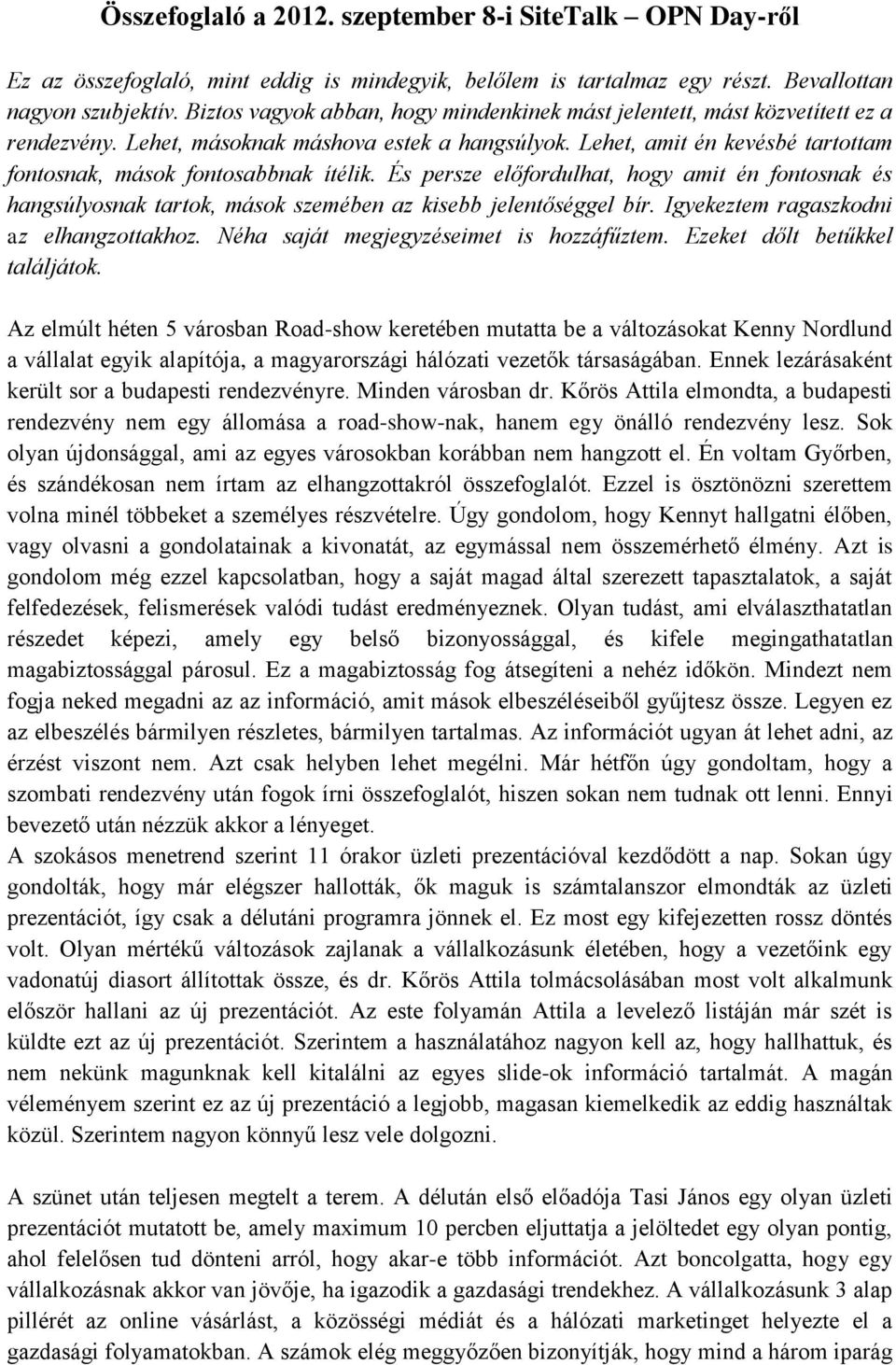 Összefoglaló a 2012. szeptember 8-i SiteTalk – OPN Day-ről

Ez az összefoglaló, mint eddig is mindegyik, belőlem is tartalmaz egy részt. Bevallottan nagyon szubjektív. Biztos vagyok abban, hogy mindenkinek mást jelentett, mást közvetített ez a rendezvény. Lehet, másoknak máshova estek a hangsúlyok. Lehet, amit én kevésbé tartottam fontosnak, mások fontosabbnak ítélik. És persze előfordulhat, hogy amit én fontosnak és hangsúlyosnak tartok, mások szemében az kisebb jelentőséggel bír. Igyekeztem ragaszkodni az elhangzottakhoz. Néha saját megjegyzéseimet is hozzáfűztem. Ezeket dőlt betűkkel találjátok.

Az elmúlt héten 5 városban Road-show keretében mutatta be a változásokat Kenny Nordlund a vállalat egyik alapítója, a magyarországi hálózati vezetők társaságában. Ennek lezárásaként került sor a budapesti rendezvényre. Minden városban dr. Kőrös Attila elmondta, a budapesti rendezvény nem egy állomása a road-show-nak, hanem egy önálló rendezvény lesz. Sok olyan újdonsággal, ami az egyes városokban korábban nem hangzott el. Én voltam Győrben, és szándékosan nem írtam az elhangzottakról összefoglalót. Ezzel is ösztönözni szerettem volna minél többeket a személyes részvételre. Úgy gondolom, hogy Kennyt hallgatni élőben, vagy olvasni a gondolatainak a kivonatát, az egymással nem összemérhető élmény. Azt is gondolom még ezzel kapcsolatban, hogy a saját magad által szerezett tapasztalatok, a saját felfedezések, felismerések valódi tudást eredményeznek. Olyan tudást, ami elválaszthatatlan részedet képezi, amely egy belső bizonyossággal, és kifele megingathatatlan magabiztossággal párosul. Ez a magabiztosság fog átsegíteni a nehéz időkön. Mindezt nem fogja neked megadni az az információ, amit mások elbeszéléseiből gyűjtesz össze. Legyen ez az elbeszélés bármilyen részletes, bármilyen tartalmas. Az információt ugyan át lehet adni, az érzést viszont nem. Azt csak helyben lehet megélni. Már hétfőn úgy gondoltam, hogy a szombati rendezvény után fogok írni összefoglalót, hiszen sokan nem tudnak ott lenni. Ennyi bevezető után nézzük akkor a lényeget.
A szokásos menetrend szerint 11 órakor üzleti prezentációval kezdődött a nap. Sokan úgy gondolták, hogy már elégszer hallották, ők maguk is számtalanszor elmondták az üzleti prezentációt, így csak a délutáni programra jönnek el. Ez most egy kifejezetten rossz döntés volt. Olyan mértékű változások zajlanak a vállalkozásunk életében, hogy a vezetőink egy vadonatúj diasort állítottak össze, és dr. Kőrös Attila tolmácsolásában most volt alkalmunk először hallani az új prezentációt. Az este folyamán Attila a levelező listáján már szét is küldte ezt az új prezentációt. Szerintem a használatához nagyon kell az, hogy hallhattuk, és nem nekünk magunknak kell kitalálni az egyes slide-ok információ tartalmát. A magán véleményem szerint ez az új prezentáció a legjobb, magasan kiemelkedik az eddig használtak közül. Szerintem nagyon könnyű lesz vele dolgozni.

A szünet után teljesen megtelt a terem. A délután első előadója Tasi János egy olyan üzleti prezentációt mutatott be, amely maximum 10 percben eljuttatja a jelöltedet egy olyan pontig, ahol felelősen tud dönteni arról, hogy akar-e több információt. Azt boncolgatta, hogy egy vállalkozásnak akkor van jövője, ha igazodik a gazdasági trendekhez. A vállalkozásunk 3 alap pillérét az online vásárlást, a közösségi médiát és a hálózati marketinget helyezte el a gazdasági folyamatokban. A számok elég meggyőzően bizonyítják, hogy mind a három iparág